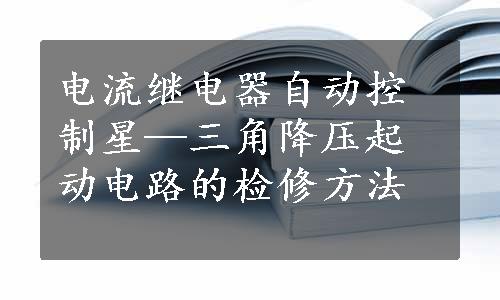 电流继电器自动控制星—三角降压起动电路的检修方法